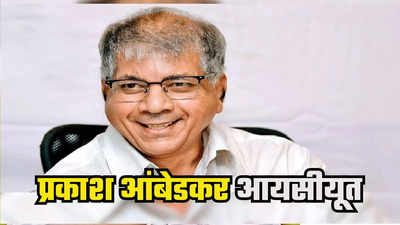 प्रकाश आंबेडकर आयसीयूत